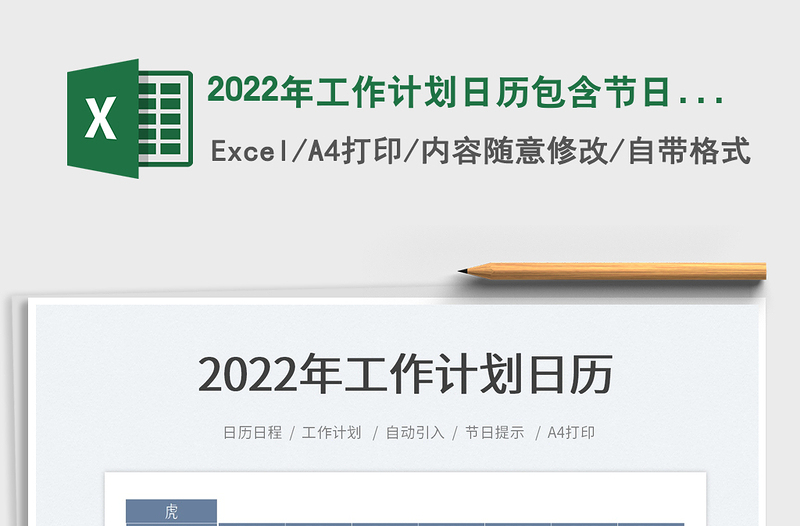 X

2022年工作计划日历包含节日...

Excel/A4打印/内容随意修改/自带格式

2022年工作计划日历

日历日程 / 工作计划 / 自动引入 / 节日提示 / A4打印

虎